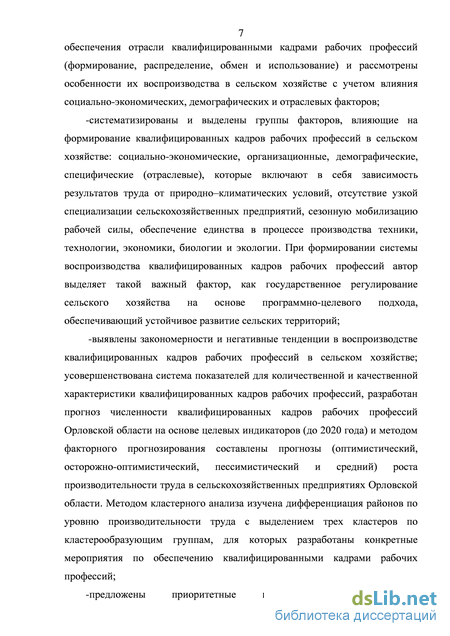 7

обеспечения отрасли квалифицированными кадрами рабочих профессий (формирование, распределение, обмен и использование) и рассмотрены особенности их воспроизводства в сельском хозяйстве с учетом влияния социально-экономических, демографических и отраслевых факторов;

-систематизированы и выделены группы факторов, влияющие на формирование квалифицированных кадров рабочих профессий в сельском хозяйстве: социально-экономические, организационные, демографические, специфические (отраслевые), которые включают в себя зависимость результатов труда от природно–климатических условий, отсутствие узкой специализации сельскохозяйственных предприятий, сезонную мобилизацию рабочей силы, обеспечение единства в процессе производства техники, технологии, экономики, биологии и экологии. При формировании системы воспроизводства квалифицированных кадров рабочих профессий автор выделяет такой важный фактор, как государственное регулирование сельского хозяйства на основе программно-целевого подхода, обеспечивающий устойчивое развитие сельских территорий;

-выявлены закономерности и негативные тенденции в воспроизводстве квалифицированных кадров рабочих профессий в сельском хозяйстве; усовершенствована система показателей для количественной и качественной характеристики квалифицированных кадров рабочих профессий, разработан прогноз численности квалифицированных кадров рабочих профессий Орловской области на основе целевых индикаторов (до 2020 года) и методом факторного прогнозирования составлены прогнозы (оптимистический, осторожно-оптимистический, пессимистический и средний) роста производительности труда в сельскохозяйственных предприятиях Орловской области. Методом кластерного анализа изучена дифференциация районов по уровню производительности труда с выделением трех кластеров по кластерообразующим группам, для которых разработаны конкретные мероприятия по обеспечению квалифицированными кадрами рабочих профессий;

-предложены приоритетные

dsLib.net
библиотека диссертаций